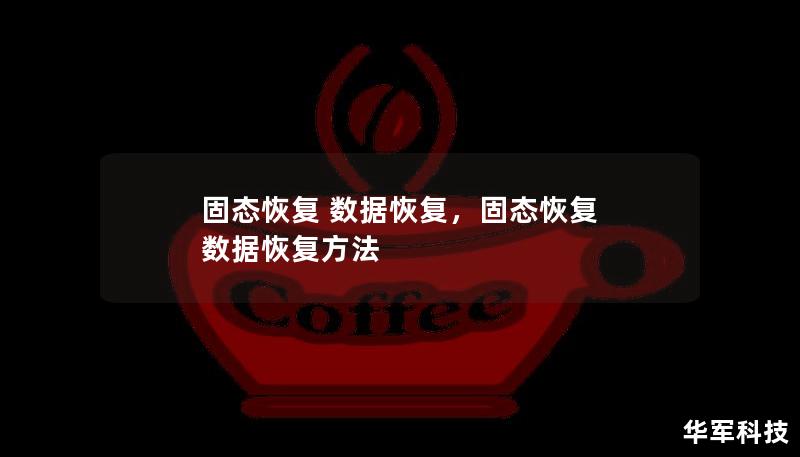 固态恢复 数据恢复，固态恢复数据恢复方法

Coffee

华军科技